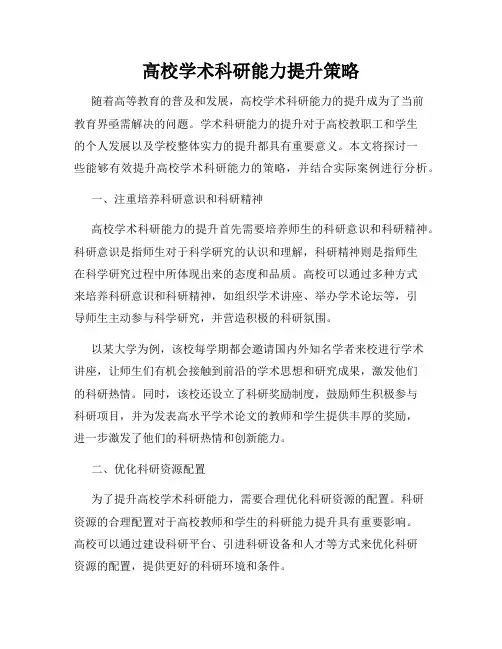 高校学术科研能力提升策略

随着高等教育的普及和发展，高校学术科研能力的提升成为了当前教育界亟需解决的问题。学术科研能力的提升对于高校教职工和学生的个人发展以及学校整体实力的提升都具有重要意义。本文将探讨一些能够有效提升高校学术科研能力的策略，并结合实际案例进行分析。

一、注重培养科研意识和科研精神

高校学术科研能力的提升首先需要培养师生的科研意识和科研精神。科研意识是指师生对于科学研究的认识和理解，科研精神则是指师生在科学研究过程中所体现出来的态度和品质。高校可以通过多种方式来培养科研意识和科研精神，如组织学术讲座、举办学术论坛等，引导师生主动参与科学研究，并营造积极的科研氛围。

以某大学为例，该校每学期都会邀请国内外知名学者来校进行学术讲座，让师生们有机会接触到前沿的学术思想和研究成果，激发他们的科研热情。同时，该校还设立了科研奖励制度，鼓励师生积极参与科研项目，并为发表高水平学术论文的教师和学生提供丰厚的奖励，进一步激发了他们的科研热情和创新能力。

二、优化科研资源配置

为了提升高校学术科研能力，需要合理优化科研资源的配置。科研资源的合理配置对于高校教师和学生的科研能力提升具有重要影响。高校可以通过建设科研平台、引进科研设备和人才等方式来优化科研资源的配置，提供更好的科研环境和条件。